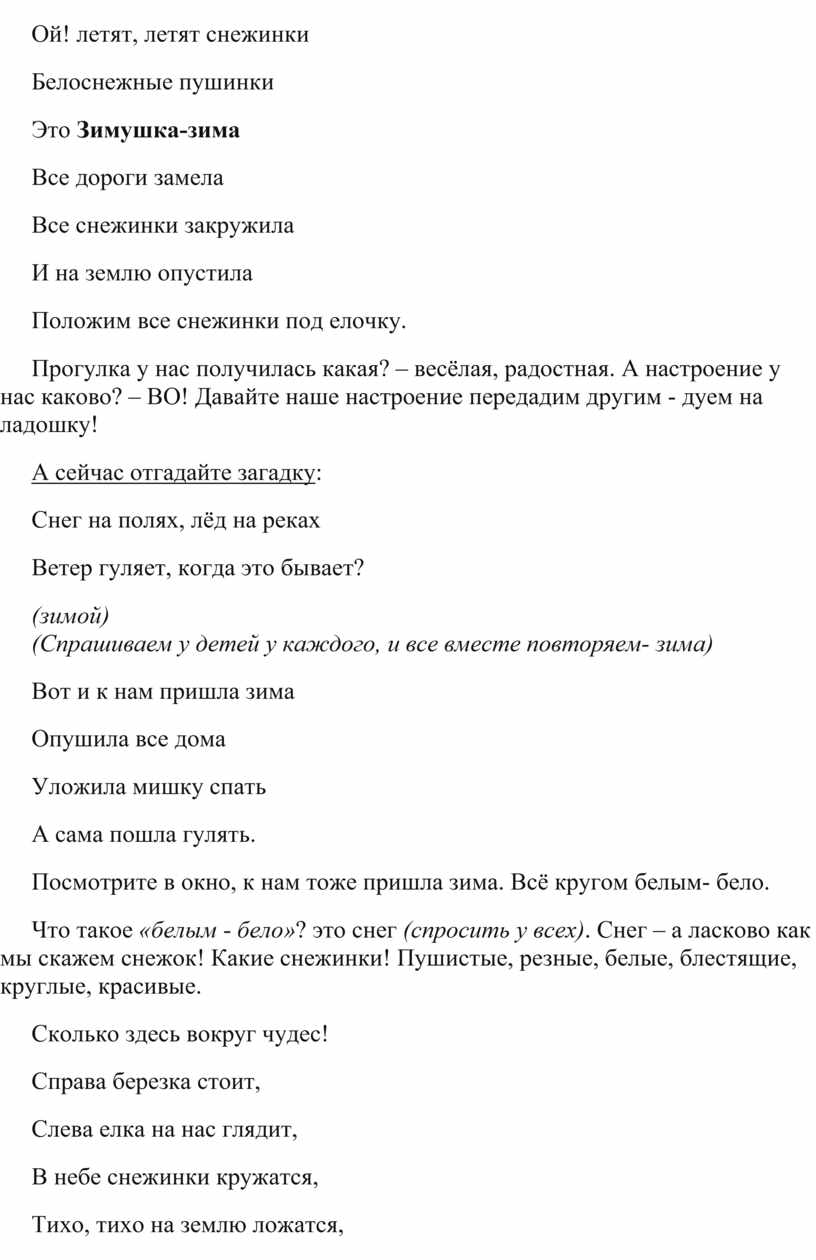 Ой! летят, летят снежинки

Белоснежные пушинки

Это Зимушка-зима

Все дороги замела

Все снежинки закружила

И на землю опустила

Положим все снежинки под елочку.

Прогулка у нас получилась какая? – весёлая, радостная. А настроение у нас каково? – ВО! Давайте наше настроение передадим другим - дуем на ладошку!

А сейчас отгадайте загадку:

Снег на полях, лёд на реках

Ветер гуляет, когда это бывает?

(зимой)
(Спрашиваем у детей у каждого, и все вместе повторяем- зима)

Вот и к нам пришла зима

Опушила все дома

Уложила мишку спать

А сама пошла гулять.

Посмотрите в окно, к нам тоже пришла зима. Всё кругом белым- бело.

Что такое «белым - бело»? это снег (спросить у всех). Снег – а ласково как мы скажем снежок! Какие снежинки! Пушистые, резные, белые, блестящие, круглые, красивые.

Сколько здесь вокруг чудес!

Справа березка стоит,

Слева елка на нас глядит,

В небе снежинки кружатся,

Тихо, тихо на землю ложатся,